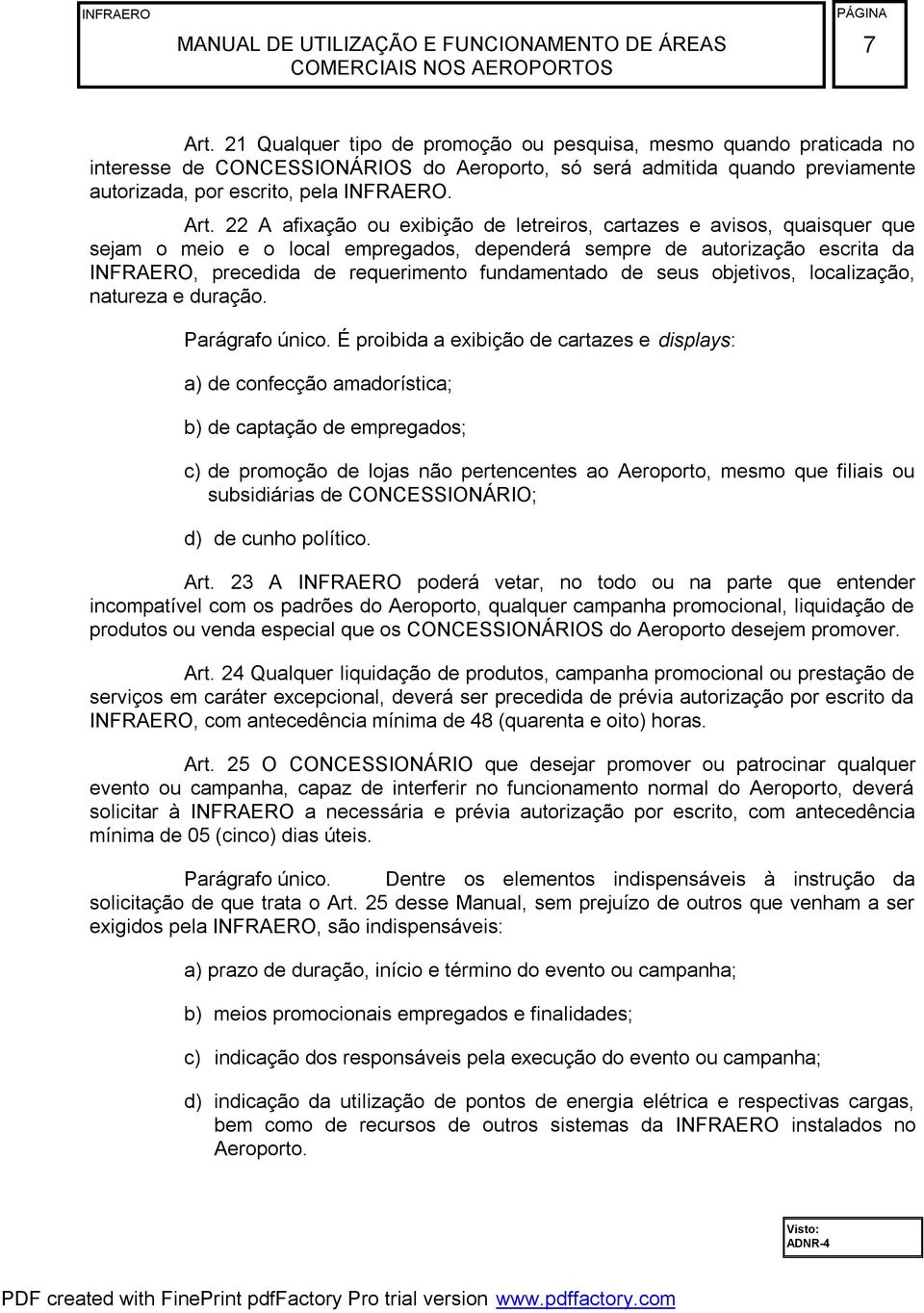 INFRAERO
MANUAL DE UTILIZAÇÃO E FUNCIONAMENTO DE ÁREAS COMERCIAIS NOS AEROPORTOS
PÁGINA
7

Art. 21 Qualquer tipo de promoção ou pesquisa, mesmo quando praticada no interesse de CONCESSIONÁRIOS do Aeroporto, só será admitida quando previamente autorizada, por escrito, pela INFRAERO.

Art. 22 A afixação ou exibição de letreiros, cartazes e avisos, quaisquer que sejam o meio e o local empregados, dependerá sempre de autorização escrita da INFRAERO, precedida de requerimento fundamentado de seus objetivos, localização, natureza e duração.

Parágrafo único. É proibida a exibição de cartazes e displays:

a) de confecção amadorística;

b) de captação de empregados;

c) de promoção de lojas não pertencentes ao Aeroporto, mesmo que filiais ou subsidiárias de CONCESSIONÁRIO;

d) de cunho político.

Art. 23 A INFRAERO poderá vetar, no todo ou na parte que entender incompatível com os padrões do Aeroporto, qualquer campanha promocional, liquidação de produtos ou venda especial que os CONCESSIONÁRIOS do Aeroporto desejem promover.

Art. 24 Qualquer liquidação de produtos, campanha promocional ou prestação de serviços em caráter excepcional, deverá ser precedida de prévia autorização por escrito da INFRAERO, com antecedência mínima de 48 (quarenta e oito) horas.

Art. 25 O CONCESSIONÁRIO que desejar promover ou patrocinar qualquer evento ou campanha, capaz de interferir no funcionamento normal do Aeroporto, deverá solicitar à INFRAERO a necessária e prévia autorização por escrito, com antecedência mínima de 05 (cinco) dias úteis.

Parágrafo único. Dentre os elementos indispensáveis à instrução da solicitação de que trata o Art. 25 desse Manual, sem prejuízo de outros que venham a ser exigidos pela INFRAERO, são indispensáveis:

a) prazo de duração, início e término do evento ou campanha;

b) meios promocionais empregados e finalidades;

c) indicação dos responsáveis pela execução do evento ou campanha;

d) indicação da utilização de pontos de energia elétrica e respectivas cargas, bem como de recursos de outros sistemas da INFRAERO instalados no Aeroporto.

Visto:
ADNR-4

PDF created with FinePrint pdfFactory Pro trial version www.pdffactory.com